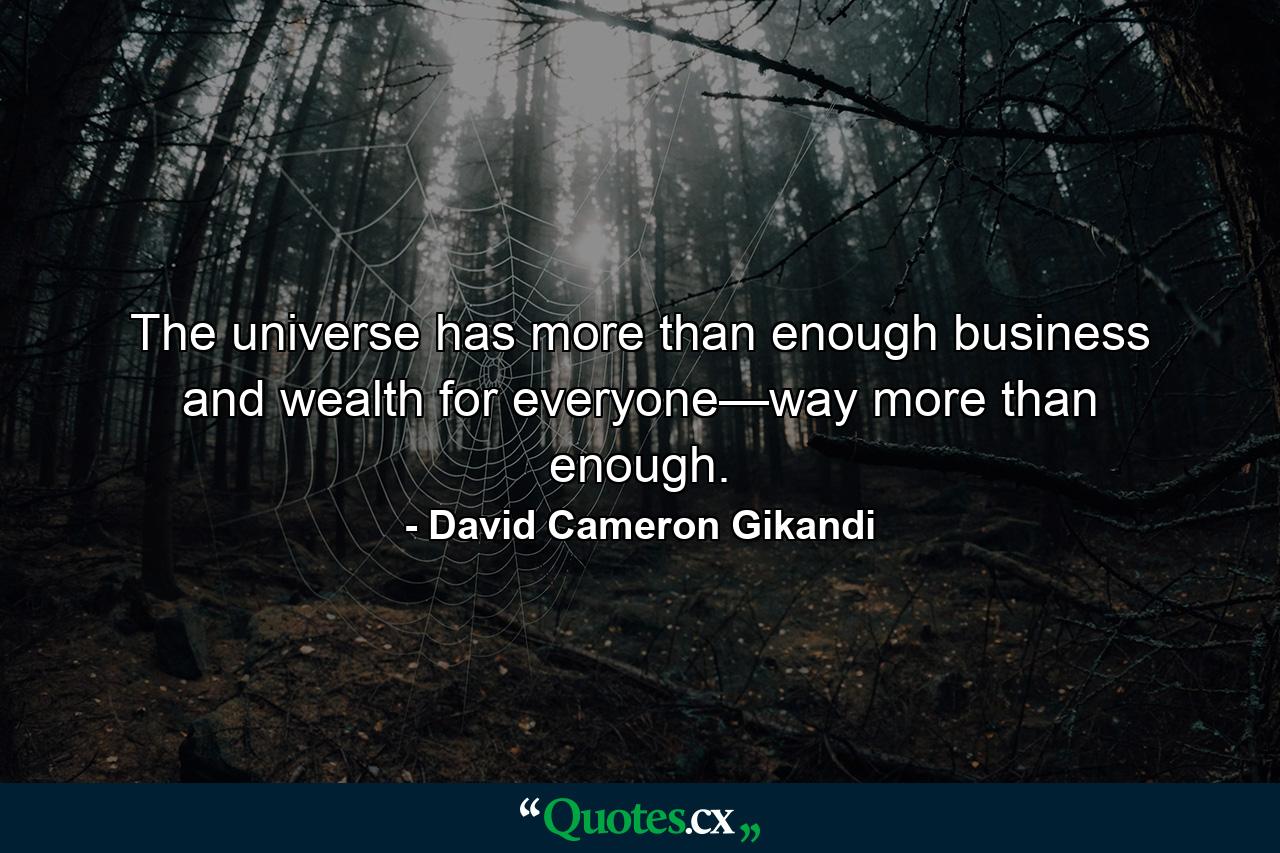 The universe has more than enough business and wealth for everyone—way more than enough.

- David Cameron Gikandi

“Quotes.cx„